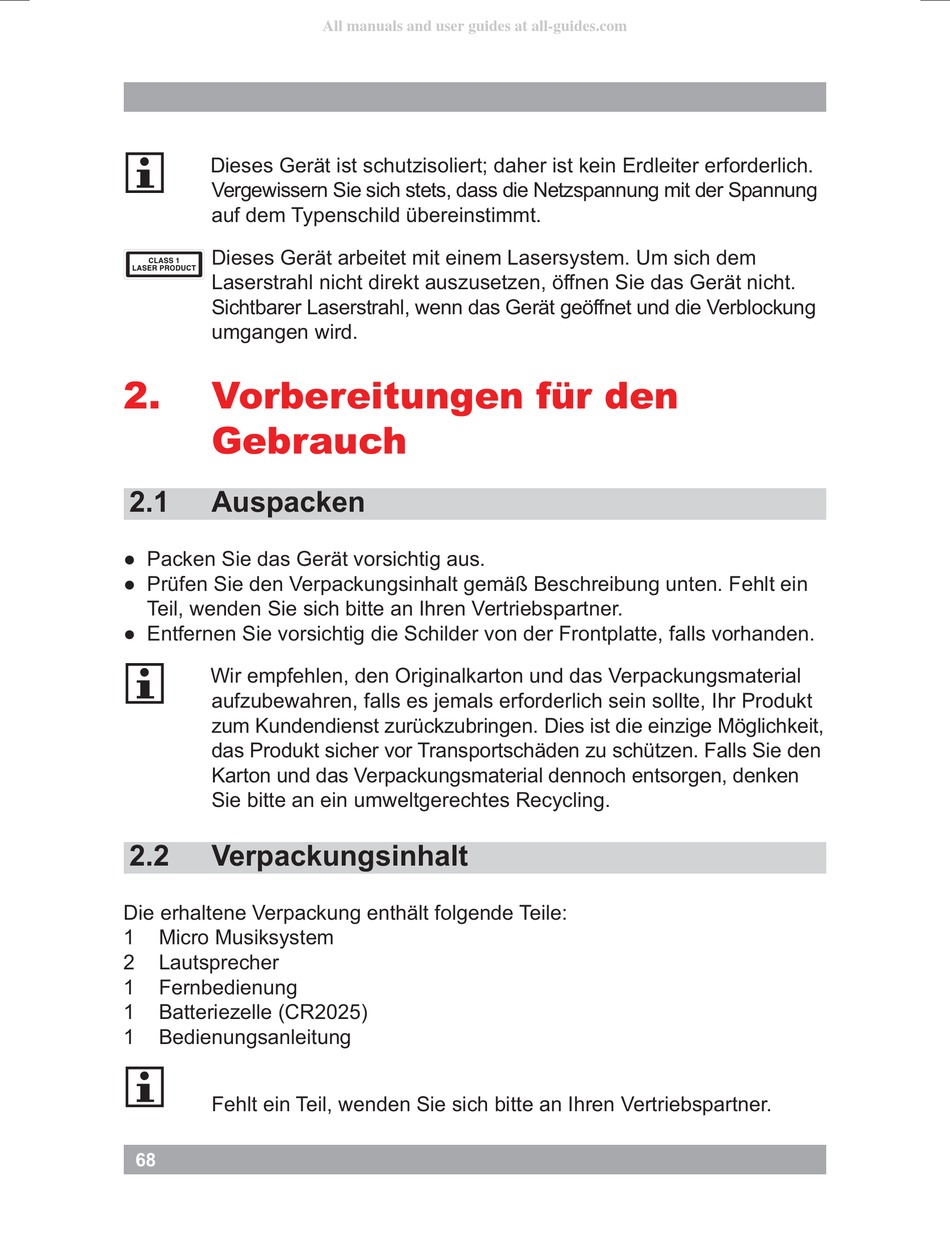 All manuals and user guides at all-guides.com

Dieses Gerät ist schutzisoliert; daher ist kein Erdleiter erforderlich. Vergewissern Sie sich stets, dass die Netzspannung mit der Spannung auf dem Typenschild übereinstimmt.

CLASS 1
LASER PRODUCT

Dieses Gerät arbeitet mit einem Lasersystem. Um sich dem Laserstrahl nicht direkt auszusetzen, öffnen Sie das Gerät nicht. Sichtbarer Laserstrahl, wenn das Gerät geöffnet und die Verblockung umgangen wird.

2. Vorbereitungen für den Gebrauch

2.1 Auspacken

● Packen Sie das Gerät vorsichtig aus.
● Prüfen Sie den Verpackungsinhalt gemäß Beschreibung unten. Fehlt ein Teil, wenden Sie sich bitte an Ihren Vertriebspartner.
● Entfernen Sie vorsichtig die Schilder von der Frontplatte, falls vorhanden.

Wir empfehlen, den Originalkarton und das Verpackungsmaterial aufzubewahren, falls es jemals erforderlich sein sollte, Ihr Produkt zum Kundendienst zurückzubringen. Dies ist die einzige Möglichkeit, das Produkt sicher vor Transportschäden zu schützen. Falls Sie den Karton und das Verpackungsmaterial dennoch entsorgen, denken Sie bitte an ein umweltgerechtes Recycling.

2.2 Verpackungsinhalt

Die erhaltene Verpackung enthält folgende Teile:
1 Micro Musiksystem
2 Lautsprecher
1 Fernbedienung
1 Batteriezelle (CR2025)
1 Bedienungsanleitung

Fehlt ein Teil, wenden Sie sich bitte an Ihren Vertriebspartner.

68